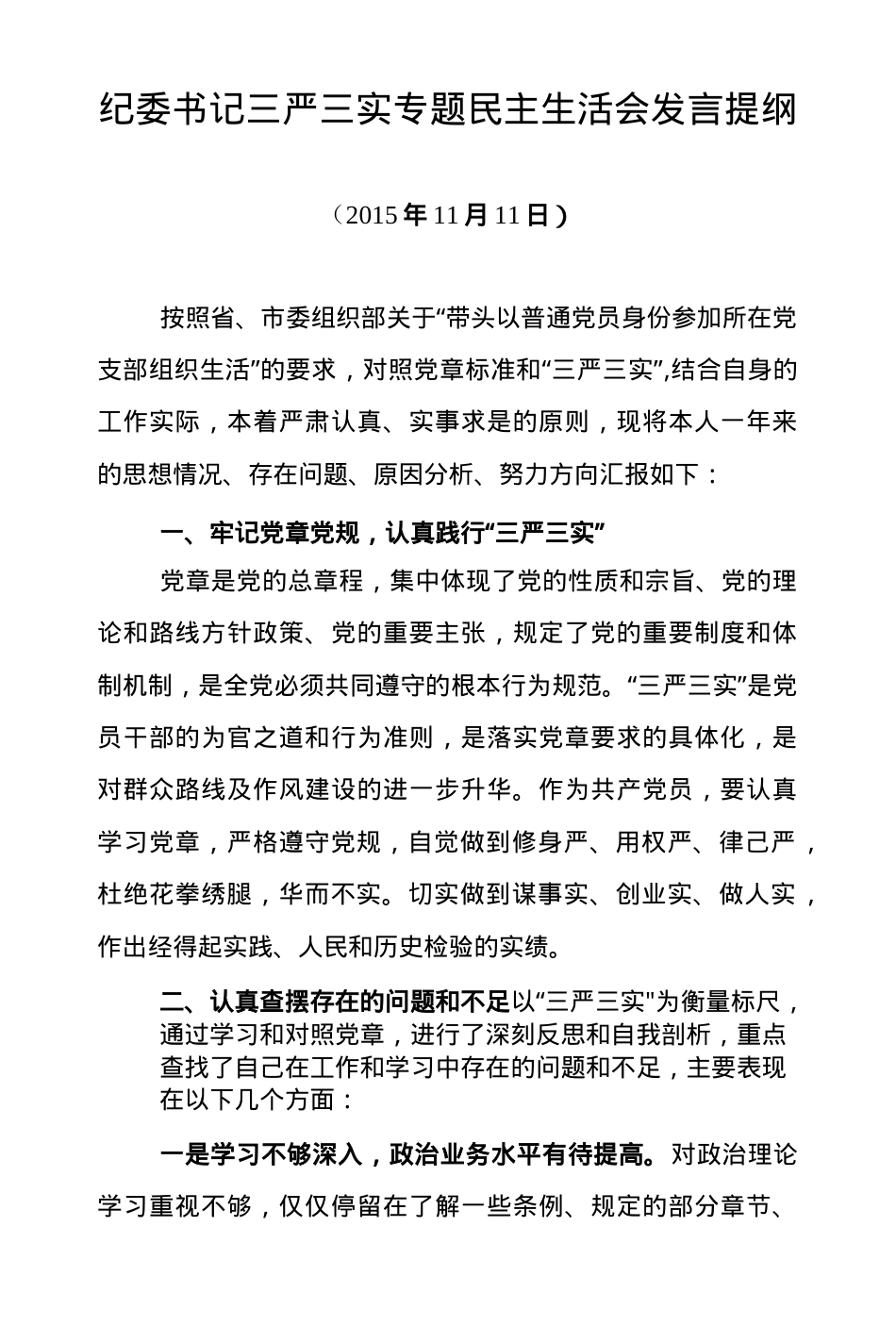 纪委书记三严三实专题民主生活会发言提纲

（2015 年 11 月 11 日）

按照省、市委组织部关于“带头以普通党员身份参加所在党支部组织生活”的要求，对照党章标准和“三严三实”,结合自身的工作实际，本着严肃认真、实事求是的原则，现将本人一年来的思想情况、存在问题、原因分析、努力方向汇报如下：

一、牢记党章党规，认真践行“三严三实”

党章是党的总章程，集中体现了党的性质和宗旨、党的理论和路线方针政策、党的重要主张，规定了党的重要制度和体制机制，是全党必须共同遵守的根本行为规范。“三严三实”是党员干部的为官之道和行为准则，是落实党章要求的具体化，是对群众路线及作风建设的进一步升华。作为共产党员，要认真学习党章，严格遵守党规，自觉做到修身严、用权严、律己严，杜绝花拳绣腿，华而不实。切实做到谋事实、创业实、做人实，作出经得起实践、人民和历史检验的实绩。

二、认真查摆存在的问题和不足以“三严三实"为衡量标尺，通过学习和对照党章，进行了深刻反思和自我剖析，重点查找了自己在工作和学习中存在的问题和不足，主要表现在以下几个方面：

一是学习不够深入，政治业务水平有待提高。对政治理论学习重视不够，仅仅停留在了解一些条例、规定的部分章节、